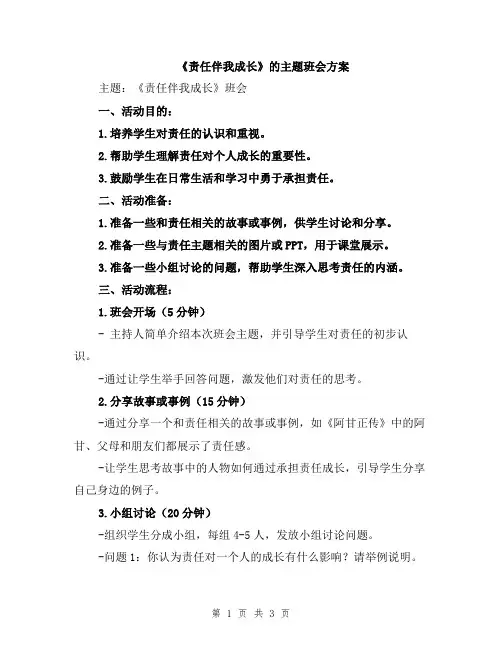 《责任伴我成长》的主题班会方案

主题：《责任伴我成长》班会

一、活动目的：

1.培养学生对责任的认识和重视。

2.帮助学生理解责任对个人成长的重要性。

3.鼓励学生在日常生活和学习中勇于承担责任。

二、活动准备：

1.准备一些和责任相关的故事或事例，供学生讨论和分享。

2.准备一些与责任主题相关的图片或PPT，用于课堂展示。

3.准备一些小组讨论的问题，帮助学生深入思考责任的内涵。

三、活动流程：

1.班会开场（5分钟）

- 主持人简单介绍本次班会主题，并引导学生对责任的初步认识。

-通过让学生举手回答问题，激发他们对责任的思考。

2.分享故事或事例（15分钟）

-通过分享一个和责任相关的故事或事例，如《阿甘正传》中的阿甘、父母和朋友们都展示了责任感。

-让学生思考故事中的人物如何通过承担责任成长，引导学生分享自己身边的例子。

3.小组讨论（20分钟）

-组织学生分成小组，每组4-5人，发放小组讨论问题。

-问题1：你认为责任对一个人的成长有什么影响？请举例说明。

第 1 页 共 3 页